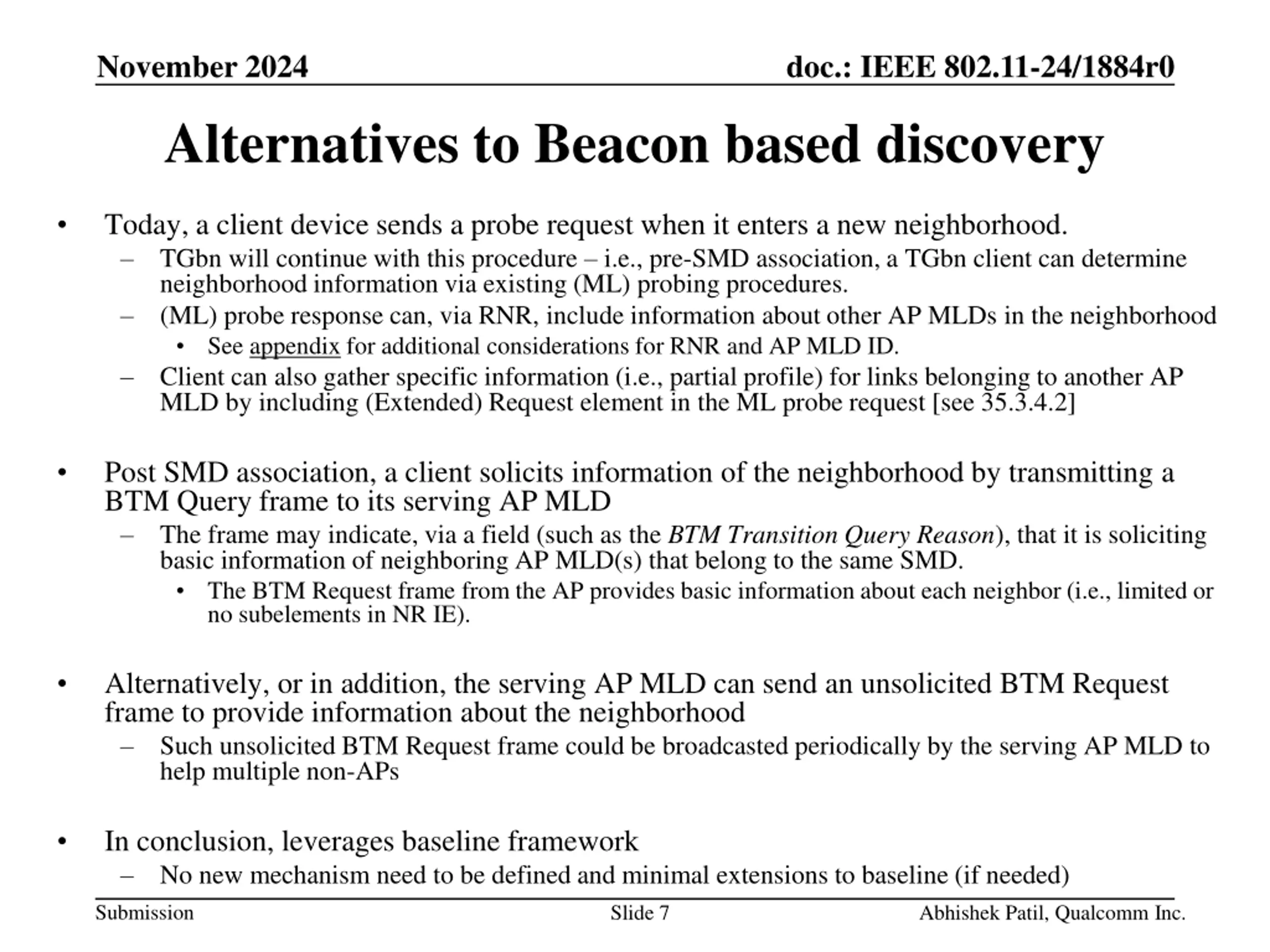 November 2024

doc.: IEEE 802.11-24/1884r0

Alternatives to Beacon based discovery

• Today, a client device sends a probe request when it enters a new neighborhood.
  – TGbn will continue with this procedure – i.e., pre-SMD association, a TGbn client can determine neighborhood information via existing (ML) probing procedures.
  – (ML) probe response can, via RNR, include information about other AP MLDs in the neighborhood
    • See appendix for additional considerations for RNR and AP MLD ID.
  – Client can also gather specific information (i.e., partial profile) for links belonging to another AP MLD by including (Extended) Request element in the ML probe request [see 35.3.4.2]

• Post SMD association, a client solicits information of the neighborhood by transmitting a BTM Query frame to its serving AP MLD
  – The frame may indicate, via a field (such as the BTM Transition Query Reason), that it is soliciting basic information of neighboring AP MLD(s) that belong to the same SMD.
    • The BTM Request frame from the AP provides basic information about each neighbor (i.e., limited or no subelements in NR IE).

• Alternatively, or in addition, the serving AP MLD can send an unsolicited BTM Request frame to provide information about the neighborhood
  – Such unsolicited BTM Request frame could be broadcasted periodically by the serving AP MLD to help multiple non-APs

• In conclusion, leverages baseline framework
  – No new mechanism need to be defined and minimal extensions to baseline (if needed)

Submission

Slide 7

Abhishek Patil, Qualcomm Inc.